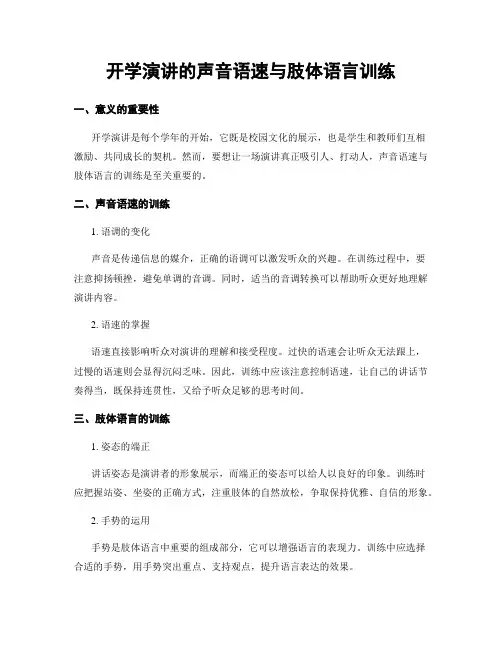 开学演讲的声音语速与肢体语言训练

一、意义的重要性

开学演讲是每个学年的开始，它既是校园文化的展示，也是学生和教师们互相激励、共同成长的契机。然而，要想让一场演讲真正吸引人、打动人，声音语速与肢体语言的训练是至关重要的。

二、声音语速的训练

1. 语调的变化

声音是传递信息的媒介，正确的语调可以激发听众的兴趣。在训练过程中，要注意抑扬顿挫，避免单调的音调。同时，适当的音调转换可以帮助听众更好地理解演讲内容。

2. 语速的掌握

语速直接影响听众对演讲的理解和接受程度。过快的语速会让听众无法跟上，过慢的语速则会显得沉闷乏味。因此，训练中应该注意控制语速，让自己的讲话节奏得当，既保持连贯性，又给予听众足够的思考时间。

三、肢体语言的训练

1. 姿态的端正

讲话姿态是演讲者的形象展示，而端正的姿态可以给人以良好的印象。训练时应把握站姿、坐姿的正确方式，注重肢体的自然放松，争取保持优雅、自信的形象。

2. 手势的运用

手势是肢体语言中重要的组成部分，它可以增强语言的表现力。训练中应选择合适的手势，用手势突出重点、支持观点，提升语言表达的效果。